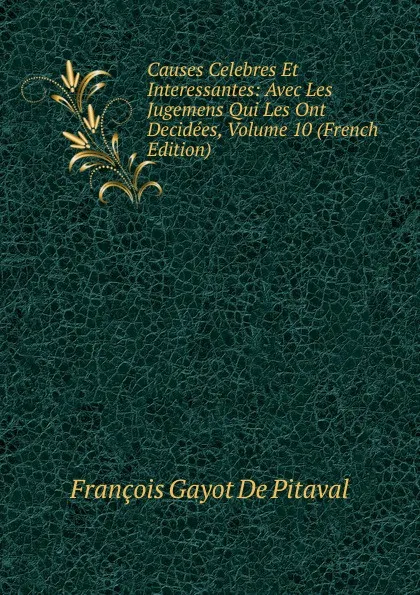 Causes Celebres Et Interessantes: Avec Les Jugemens Qui Les Ont Decidées, Volume 10 (French Edition)

François Gayot De Pitaval